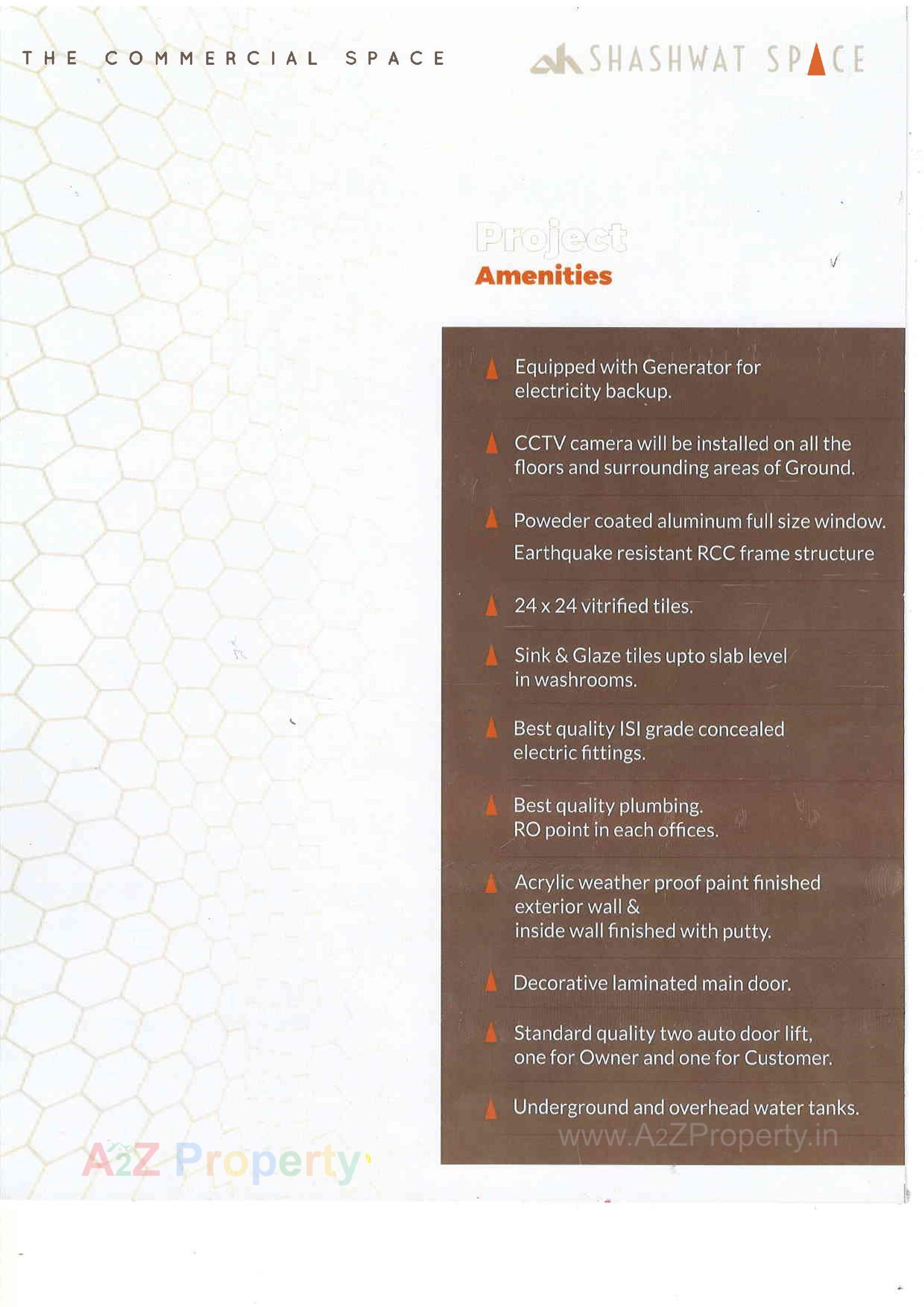 THE COMMERCIAL SPACE

SHASHWAT SPACE

Project
Amenities

Equipped with Generator for electricity backup.

CCTV camera will be installed on all the floors and surrounding areas of Ground.

Poweder coated aluminum full size window.
Earthquake resistant RCC frame structure

24 x 24 vitrified tiles.

Sink & Glaze tiles upto slab level in washrooms.

Best quality ISI grade concealed electric fittings.

Best quality plumbing.
RO point in each offices.

Acrylic weather proof paint finished exterior wall &
inside wall finished with putty.

Decorative laminated main door.

Standard quality two auto door lift, one for Owner and one for Customer.

Underground and overhead water tanks.

www.A2ZProperty.in

A2Z Property